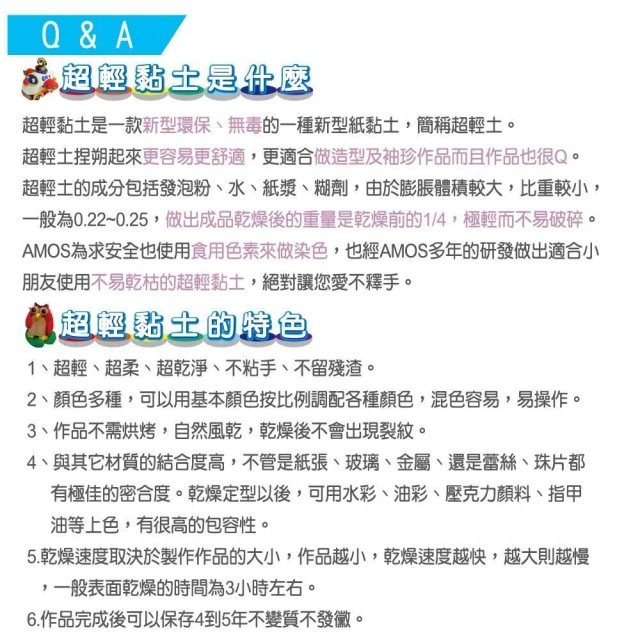 Q & A

超輕黏土是什麼

超輕黏土是一款新型環保、無毒的一種新型紙黏土，簡稱超輕土。
超輕土捏朔起來更容易更舒適，更適合做造型及袖珍作品而且作品也很Q。
超輕土的成分包括發泡粉、水、紙漿、糊劑，由於膨脹體積較大，比重較小，一般為0.22~0.25，做出成品乾燥後的重量是乾燥前的1/4，極輕而不易破碎。
AMOS為求安全也使用食用色素來做染色，也經AMOS多年的研發做出適合小朋友使用不易乾枯的超輕黏土，絕對讓您愛不釋手。

超輕黏土的特色

1、超輕、超柔、超乾淨、不粘手、不留殘渣。
2、顏色多種，可以用基本顏色按比例調配各種顏色，混色容易，易操作。
3、作品不需烘烤，自然風乾，乾燥後不會出現裂紋。
4、與其它材質的結合度高，不管是紙張、玻璃、金屬、還是蕾絲、珠片都有極佳的密合度。乾燥定型以後，可用水彩、油彩、壓克力顏料、指甲油等上色，有很高的包容性。
5.乾燥速度取決於製作作品的大小，作品越小，乾燥速度越快，越大則越慢，一般表面乾燥的時間為3小時左右。
6.作品完成後可以保存4到5年不變質不發黴。